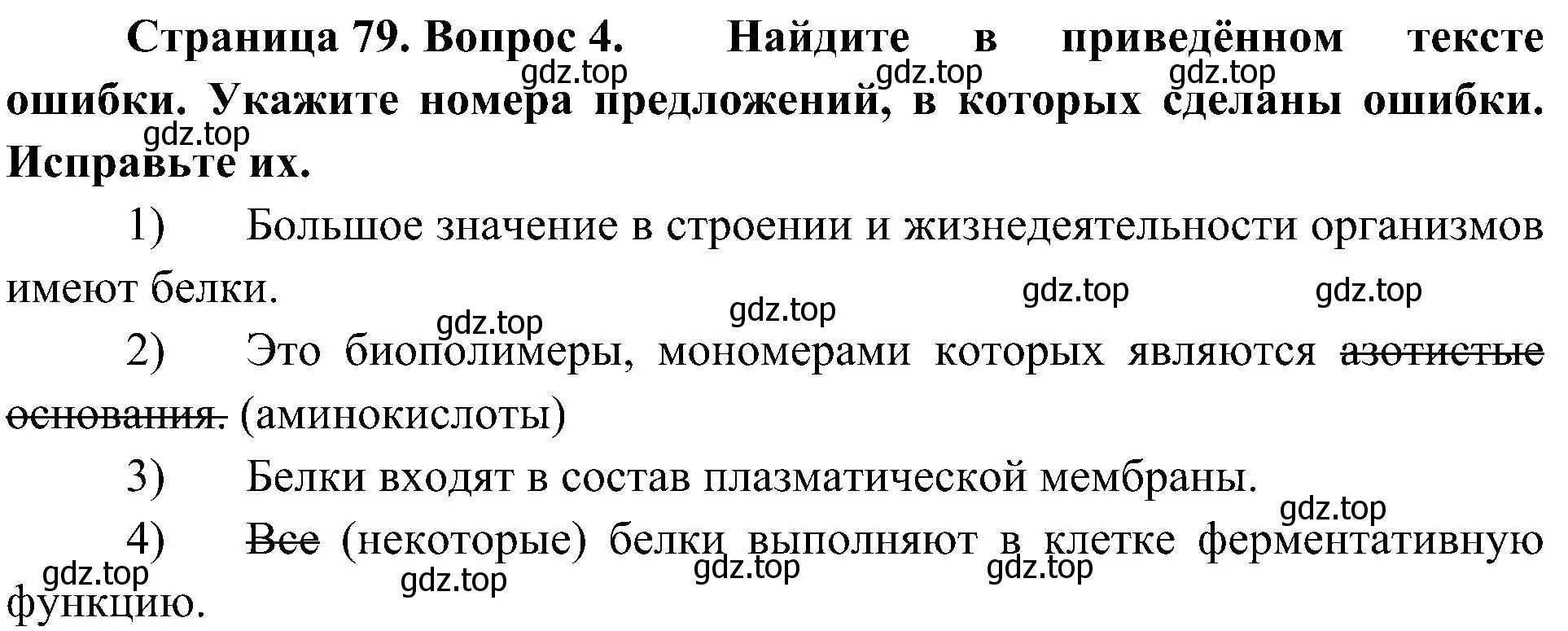 **Страница 79. Вопрос 4. Найдите в приведённом тексте ошибки. Укажите номера предложений, в которых сделаны ошибки. Исправьте их.**

gdz.top gdz.top gdz.top

gdz.top

1) Большое значение в строении и жизнедеятельности организмов имеют белки.

gdz.top gdz.top gdz.top gdz.top

2) Это биополимеры, мономерами которых являются ~~азотистые основания.~~ (аминокислоты)

3) Белки входят в состав плазматической мембраны.

gdz.top

4) ~~Все~~ (некоторые) белки выполняют в клетке ферментативную функцию.

gdz.top gdz.top gdz.top gdz.top